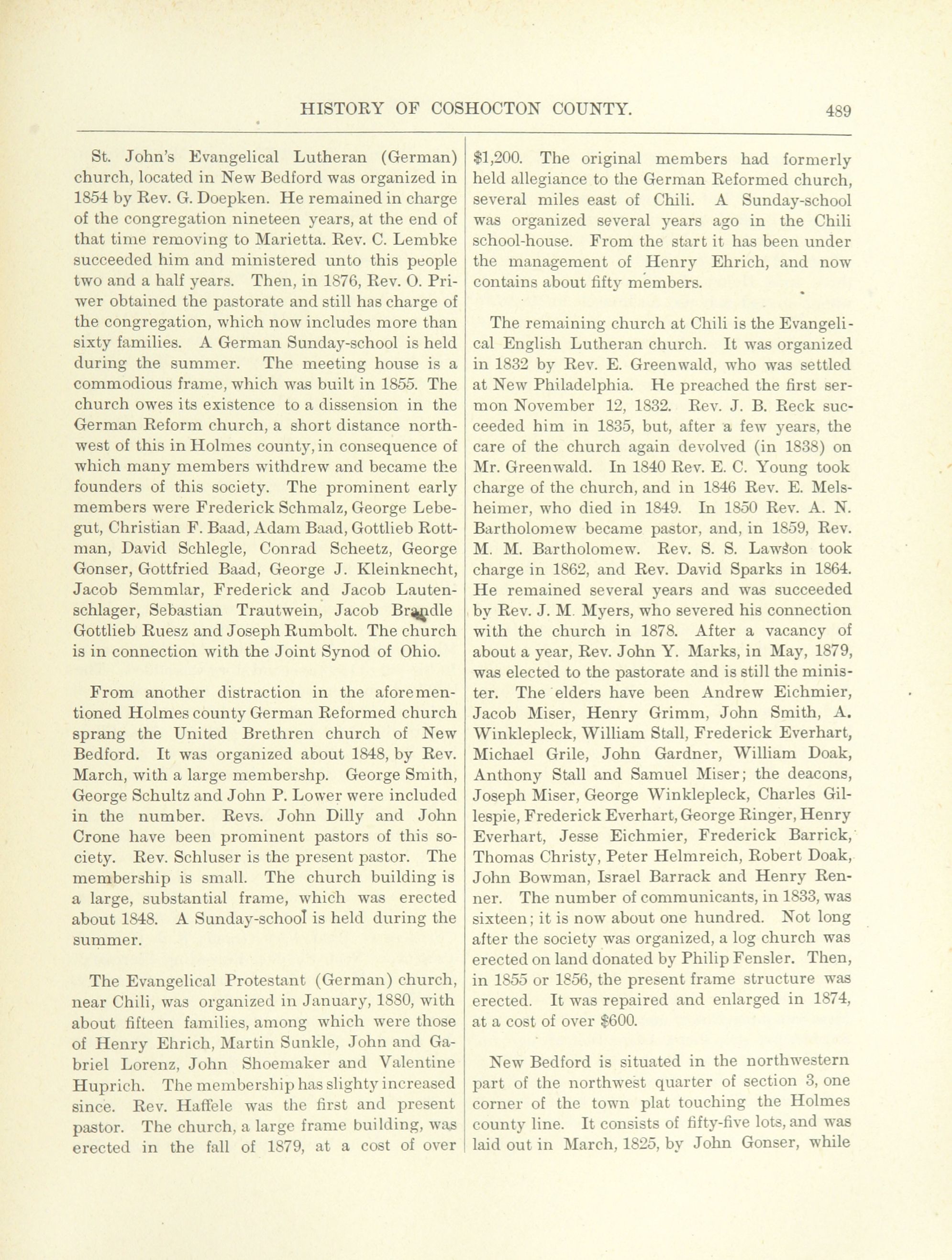 HISTORY OF COSHOCTON COUNTY. 489

St. John's Evangelical Lutheran (German) church, located in New Bedford was organized in 1854 by Rev. G. Doepken. He remained in charge of the congregation nineteen years, at the end of that time removing to Marietta. Rev. C. Lembke succeeded him and ministered unto this people two and a half years. Then, in 1876, Rev. O. Priwer obtained the pastorate and still has charge of the congregation, which now includes more than sixty families. A German Sunday-school is held during the summer. The meeting house is a commodious frame, which was built in 1855. The church owes its existence to a dissension in the German Reform church, a short distance northwest of this in Holmes county, in consequence of which many members withdrew and became the founders of this society. The prominent early members were Frederick Schmalz, George Lebegut, Christian F. Baad, Adam Baad, Gottlieb Rottman, David Schlegle, Conrad Scheetz, George Gonser, Gottfried Baad, George J. Kleinknecht, Jacob Semmlar, Frederick and Jacob Lautenschlager, Sebastian Trautwein, Jacob Brandle Gottlieb Ruesz and Joseph Rumbolt. The church is in connection with the Joint Synod of Ohio.

From another distraction in the aforementioned Holmes county German Reformed church sprang the United Brethren church of New Bedford. It was organized about 1848, by Rev. March, with a large membershp. George Smith, George Schultz and John P. Lower were included in the number. Revs. John Dilly and John Crone have been prominent pastors of this society. Rev. Schluser is the present pastor. The membership is small. The church building is a large, substantial frame, which was erected about 1848. A Sunday-school is held during the summer.

The Evangelical Protestant (German) church, near Chili, was organized in January, 1880, with about fifteen families, among which were those of Henry Ehrich, Martin Sunkle, John and Gabriel Lorenz, John Shoemaker and Valentine Huprich. The membership has slighty increased since. Rev. Haffele was the first and present pastor. The church, a large frame building, was erected in the fall of 1879, at a cost of over $1,200. The original members had formerly held allegiance to the German Reformed church, several miles east of Chili. A Sunday-school was organized several years ago in the Chili school-house. From the start it has been under the management of Henry Ehrich, and now contains about fifty members.

The remaining church at Chili is the Evangelical English Lutheran church. It was organized in 1832 by Rev. E. Greenwald, who was settled at New Philadelphia. He preached the first sermon November 12, 1832. Rev. J. B. Reck succeeded him in 1835, but, after a few years, the care of the church again devolved (in 1838) on Mr. Greenwald. In 1840 Rev. E. C. Young took charge of the church, and in 1846 Rev. E. Melsheimer, who died in 1849. In 1850 Rev. A. N. Bartholomew became pastor, and, in 1859, Rev. M. M. Bartholomew. Rev. S. S. Lawson took charge in 1862, and Rev. David Sparks in 1864. He remained several years and was succeeded by Rev. J. M. Myers, who severed his connection with the church in 1878. After a vacancy of about a year, Rev. John Y. Marks, in May, 1879, was elected to the pastorate and is still the minister. The elders have been Andrew Eichmier, Jacob Miser, Henry Grimm, John Smith, A. Winklepleck, William Stall, Frederick Everhart, Michael Grile, John Gardner, William Doak, Anthony Stall and Samuel Miser; the deacons, Joseph Miser, George Winklepleck, Charles Gillespie, Frederick Everhart, George Ringer, Henry Everhart, Jesse Eichmier, Frederick Barrick, Thomas Christy, Peter Helmreich, Robert Doak, John Bowman, Israel Barrack and Henry Renner. The number of communicants, in 1833, was sixteen; it is now about one hundred. Not long after the society was organized, a log church was erected on land donated by Philip Fensler. Then, in 1855 or 1856, the present frame structure was erected. It was repaired and enlarged in 1874, at a cost of over $600.

New Bedford is situated in the northwestern part of the northwest quarter of section 3, one corner of the town plat touching the Holmes county line. It consists of fifty-five lots, and was laid out in March, 1825, by John Gonser, while